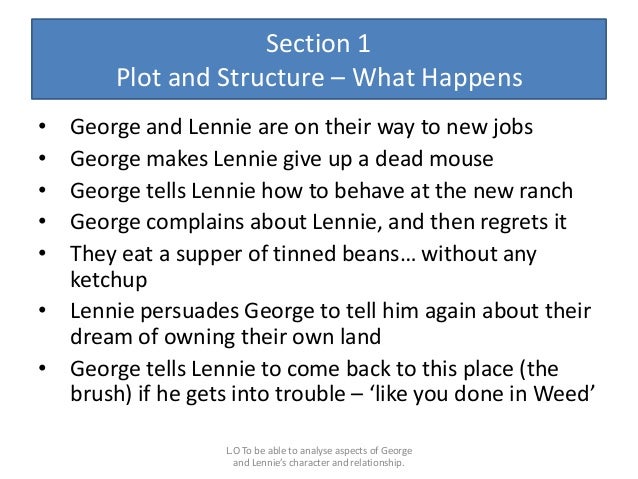 Section 1
Plot and Structure – What Happens

• George and Lennie are on their way to new jobs
• George makes Lennie give up a dead mouse
• George tells Lennie how to behave at the new ranch
• George complains about Lennie, and then regrets it
• They eat a supper of tinned beans… without any ketchup
• Lennie persuades George to tell him again about their dream of owning their own land
• George tells Lennie to come back to this place (the brush) if he gets into trouble – 'like you done in Weed'

L.O To be able to analyse aspects of George and Lennie's character and relationship.